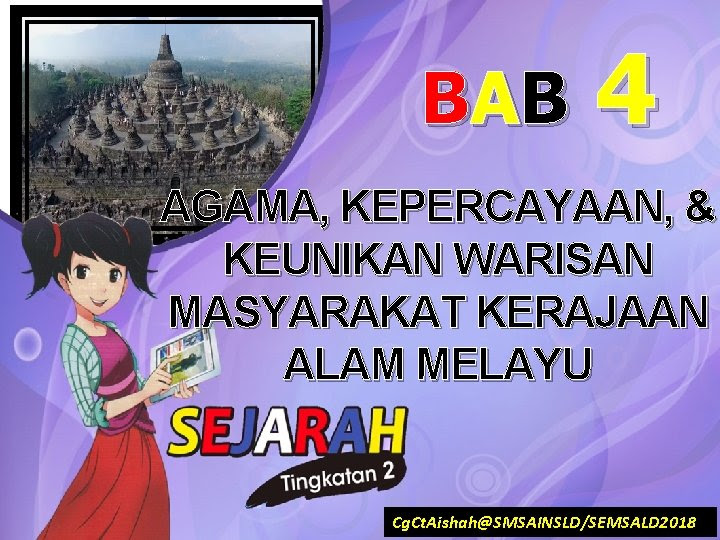 BAB 4

AGAMA, KEPERCAYAAN, & KEUNIKAN WARISAN MASYARAKAT KERAJAAN ALAM MELAYU

SEJARAH
Tingkatan 2

CgCtAishah@SMSAINSLD/SEMSALD2018